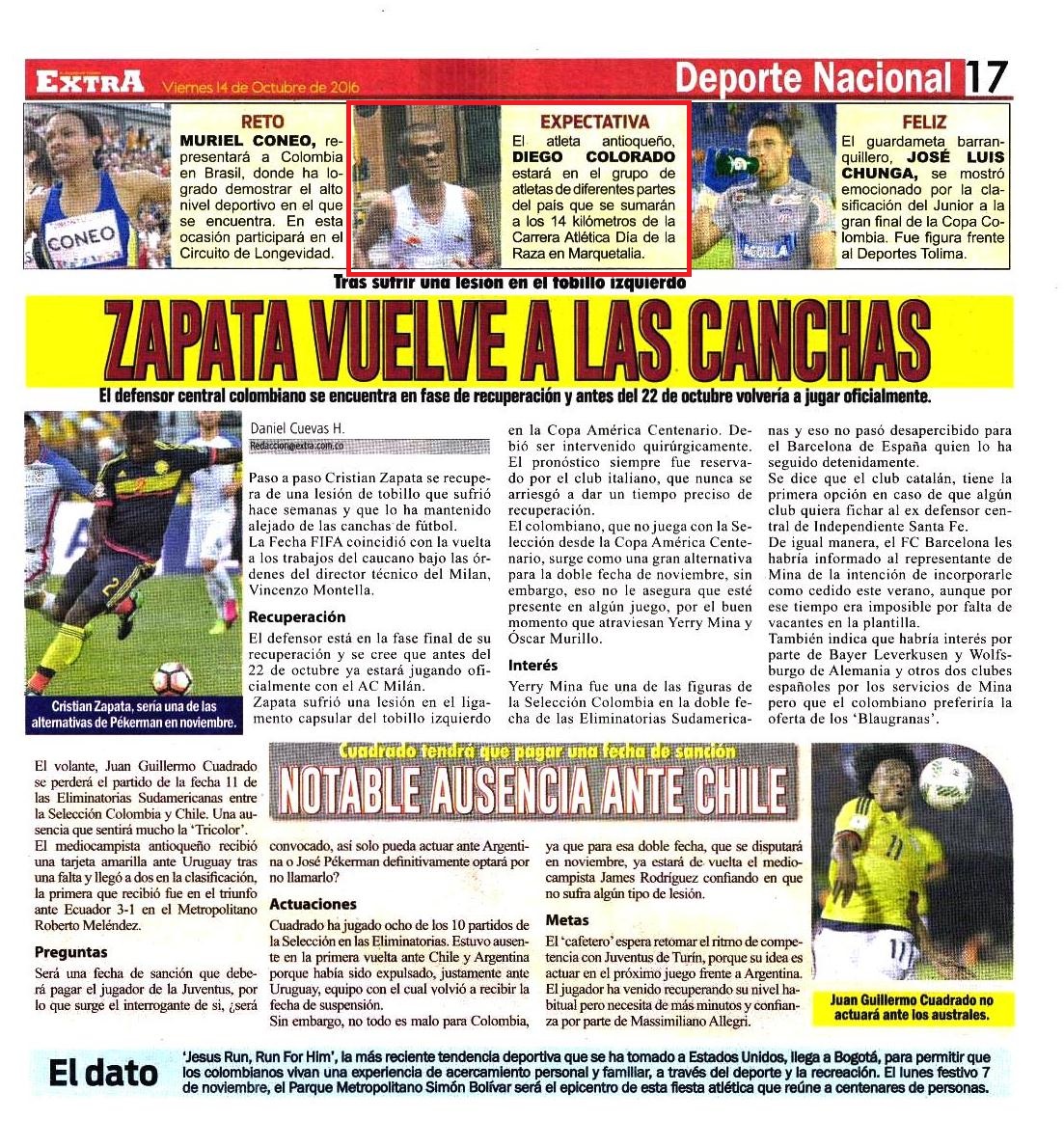 EXTRA Viernes 14 de Octubre de 2016

Deporte Nacional 17

CONEO

RETO
MURIEL CONEO, representará a Colombia en Brasil, donde ha logrado demostrar el alto nivel deportivo en el que se encuentra. En esta ocasión participará en el Circuito de Longevidad.

EXPECTATIVA
El atleta antioqueño, DIEGO COLORADO estará en el grupo de atletas de diferentes partes del país que se sumarán a los 14 kilómetros de la Carrera Atlética Día de la Raza en Marquetalia.

FELIZ
El guardameta barranquillero, JOSÉ LUIS CHUNGA, se mostró emocionado por la clasificación del Junior a la gran final de la Copa Colombia. Fue figura frente al Deportes Tolima.

Tras sufrir una lesión en el tobillo izquierdo

ZAPATA VUELVE A LAS CANCHAS

El defensor central colombiano se encuentra en fase de recuperación y antes del 22 de octubre volvería a jugar oficialmente.

Cristian Zapata, sería una de las alternativas de Pékerman en noviembre.

Daniel Cuevas H.
Redaccion@extra.com.co

Paso a paso Cristian Zapata se recupera de una lesión de tobillo que sufrió hace semanas y que lo ha mantenido alejado de las canchas de fútbol.
La Fecha FIFA coincidió con la vuelta a los trabajos del caucano bajo las órdenes del director técnico del Milan, Vincenzo Montella.

Recuperación
El defensor está en la fase final de su recuperación y se cree que antes del 22 de octubre ya estará jugando oficialmente con el AC Milán.
Zapata sufrió una lesión en el ligamento capsular del tobillo izquierdo en la Copa América Centenario. Debió ser intervenido quirúrgicamente.
El pronóstico siempre fue reservado por el club italiano, que nunca se arriesgó a dar un tiempo preciso de recuperación.
El colombiano, que no juega con la Selección desde la Copa América Centenario, surge como una gran alternativa para la doble fecha de noviembre, sin embargo, eso no le asegura que esté presente en algún juego, por el buen momento que atraviesan Yerry Mina y Óscar Murillo.

Interés
Yerry Mina fue una de las figuras de la Selección Colombia en la doble fecha de las Eliminatorias Sudamericanas y eso no pasó desapercibido para el Barcelona de España quien lo ha seguido detenidamente.
Se dice que el club catalán, tiene la primera opción en caso de que algún club quiera fichar al ex defensor central de Independiente Santa Fe.
De igual manera, el FC Barcelona les habría informado al representante de Mina de la intención de incorporarle como cedido este verano, aunque por ese tiempo era imposible por falta de vacantes en la plantilla.
También indica que habría interés por parte de Bayer Leverkusen y Wolfsburgo de Alemania y otros dos clubes españoles por los servicios de Mina pero que el colombiano preferiría la oferta de los 'Blaugranas'.

Cuadrado tendrá que pagar una fecha de sanción

NOTABLE AUSENCIA ANTE CHILE

El volante, Juan Guillermo Cuadrado se perderá el partido de la fecha 11 de las Eliminatorias Sudamericanas entre la Selección Colombia y Chile. Una ausencia que sentirá mucho la 'Tricolor'.
El mediocampista antioqueño recibió una tarjeta amarilla ante Uruguay tras una falta y llegó a dos en la clasificación, la primera que recibió fue en el triunfo ante Ecuador 3-1 en el Metropolitano Roberto Meléndez.

Preguntas
Será una fecha de sanción que deberá pagar el jugador de la Juventus, por lo que surge el interrogante de si, ¿será convocado, así solo pueda actuar ante Argentina o José Pékerman definitivamente optará por no llamarlo?

Actuaciones
Cuadrado ha jugado ocho de los 10 partidos de la Selección en las Eliminatorias. Estuvo ausente en la primera vuelta ante Chile y Argentina porque había sido expulsado, justamente ante Uruguay, equipo con el cual volvió a recibir la fecha de suspensión.
Sin embargo, no todo es malo para Colombia, ya que para esa doble fecha, que se disputará en noviembre, ya estará de vuelta el mediocampista James Rodríguez confiando en que no sufra algún tipo de lesión.

Metas
El 'cafetero' espera retomar el ritmo de competencia con Juventus de Turín, porque su idea es actuar en el próximo juego frente a Argentina. El jugador ha venido recuperando su nivel habitual pero necesita de más minutos y confianza por parte de Massimiliano Allegri.

Juan Guillermo Cuadrado no actuará ante los australes.

El dato
'Jesus Run, Run For Him', la más reciente tendencia deportiva que se ha tomado a Estados Unidos, llega a Bogotá, para permitir que los colombianos vivan una experiencia de acercamiento personal y familiar, a través del deporte y la recreación. El lunes festivo 7 de noviembre, el Parque Metropolitano Simón Bolívar será el epicentro de esta fiesta atlética que reúne a centenares de personas.